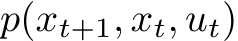 $p(x_{t+1}, x_t, u_t)$